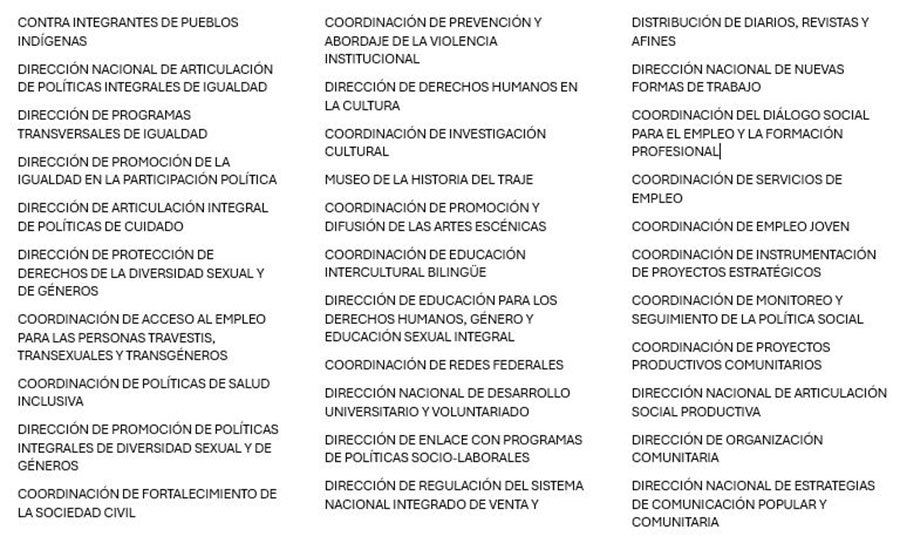 CONTRA INTEGRANTES DE PUEBLOS INDÍGENAS

DIRECCIÓN NACIONAL DE ARTICULACIÓN DE POLÍTICAS INTEGRALES DE IGUALDAD

DIRECCIÓN DE PROGRAMAS TRANSVERSALES DE IGUALDAD

DIRECCIÓN DE PROMOCIÓN DE LA IGUALDAD EN LA PARTICIPACIÓN POLÍTICA

DIRECCIÓN DE ARTICULACIÓN INTEGRAL DE POLÍTICAS DE CUIDADO

DIRECCIÓN DE PROTECCIÓN DE DERECHOS DE LA DIVERSIDAD SEXUAL Y DE GÉNEROS

COORDINACIÓN DE ACCESO AL EMPLEO PARA LAS PERSONAS TRAVESTIS, TRANSEXUALES Y TRANSGÉNEROS

COORDINACIÓN DE POLÍTICAS DE SALUD INCLUSIVA

DIRECCIÓN DE PROMOCIÓN DE POLÍTICAS INTEGRALES DE DIVERSIDAD SEXUAL Y DE GÉNEROS

COORDINACIÓN DE FORTALECIMIENTO DE LA SOCIEDAD CIVIL

COORDINACIÓN DE PREVENCIÓN Y ABORDAJE DE LA VIOLENCIA INSTITUCIONAL

DIRECCIÓN DE DERECHOS HUMANOS EN LA CULTURA

COORDINACIÓN DE INVESTIGACIÓN CULTURAL

MUSEO DE LA HISTORIA DEL TRAJE

COORDINACIÓN DE PROMOCIÓN Y DIFUSIÓN DE LAS ARTES ESCÉNICAS

COORDINACIÓN DE EDUCACIÓN INTERCULTURAL BILINGÜE

DIRECCIÓN DE EDUCACIÓN PARA LOS DERECHOS HUMANOS, GÉNERO Y EDUCACIÓN SEXUAL INTEGRAL

COORDINACIÓN DE REDES FEDERALES

DIRECCIÓN NACIONAL DE DESARROLLO UNIVERSITARIO Y VOLUNTARIADO

DIRECCIÓN DE ENLACE CON PROGRAMAS DE POLÍTICAS SOCIO-LABORALES

DIRECCIÓN DE REGULACIÓN DEL SISTEMA NACIONAL INTEGRADO DE VENTA Y

DISTRIBUCIÓN DE DIARIOS, REVISTAS Y AFINES

DIRECCIÓN NACIONAL DE NUEVAS FORMAS DE TRABAJO

COORDINACIÓN DEL DIÁLOGO SOCIAL PARA EL EMPLEO Y LA FORMACIÓN PROFESIONAL

COORDINACIÓN DE SERVICIOS DE EMPLEO

COORDINACIÓN DE EMPLEO JOVEN

COORDINACIÓN DE INSTRUMENTACIÓN DE PROYECTOS ESTRATÉGICOS

COORDINACIÓN DE MONITOREO Y SEGUIMIENTO DE LA POLÍTICA SOCIAL

COORDINACIÓN DE PROYECTOS PRODUCTIVOS COMUNITARIOS

DIRECCIÓN NACIONAL DE ARTICULACIÓN SOCIAL PRODUCTIVA

DIRECCIÓN DE ORGANIZACIÓN COMUNITARIA

DIRECCIÓN NACIONAL DE ESTRATEGIAS DE COMUNICACIÓN POPULAR Y COMUNITARIA